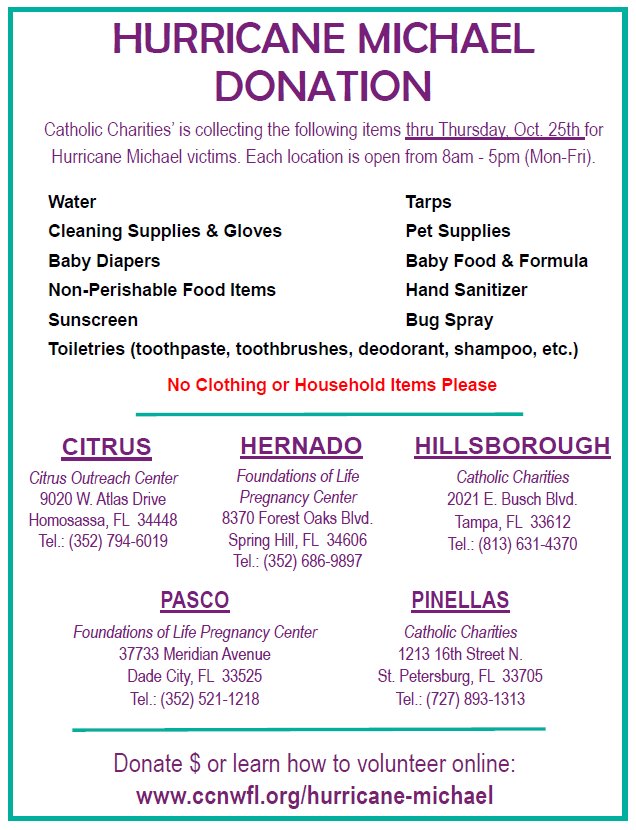 HURRICANE MICHAEL DONATION

Catholic Charities' is collecting the following items thru Thursday, Oct. 25th for Hurricane Michael victims. Each location is open from 8am - 5pm (Mon-Fri).

Water
Cleaning Supplies & Gloves
Baby Diapers
Non-Perishable Food Items
Sunscreen

Tarps
Pet Supplies
Baby Food & Formula
Hand Sanitizer
Bug Spray

Toiletries (toothpaste, toothbrushes, deodorant, shampoo, etc.)

No Clothing or Household Items Please

CITRUS
Citrus Outreach Center
9020 W. Atlas Drive
Homosassa, FL 34448
Tel.: (352) 794-6019

HERNADO
Foundations of Life Pregnancy Center
8370 Forest Oaks Blvd.
Spring Hill, FL 34606
Tel.: (352) 686-9897

HILLSBOROUGH
Catholic Charities
2021 E. Busch Blvd.
Tampa, FL 33612
Tel.: (813) 631-4370

PASCO
Foundations of Life Pregnancy Center
37733 Meridian Avenue
Dade City, FL 33525
Tel.: (352) 521-1218

PINELLAS
Catholic Charities
1213 16th Street N.
St. Petersburg, FL 33705
Tel.: (727) 893-1313

Donate $ or learn how to volunteer online:
www.ccnwfl.org/hurricane-michael